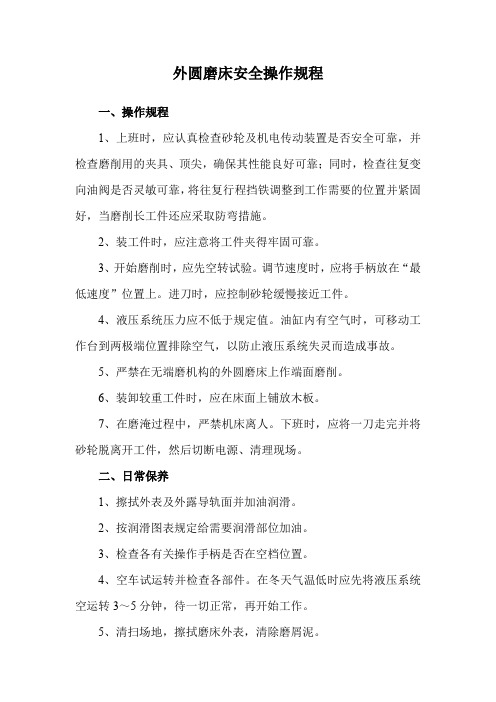 外圆磨床安全操作规程

一、操作规程

1、上班时，应认真检查砂轮及机电传动装置是否安全可靠，并检查磨削用的夹具、顶尖，确保其性能良好可靠；同时，检查往复变向油阀是否灵敏可靠，将往复行程挡铁调整到工作需要的位置并紧固好，当磨削长工件还应采取防弯措施。

2、装工件时，应注意将工件夹得牢固可靠。

3、开始磨削时，应先空转试验。调节速度时，应将手柄放在“最低速度”位置上。进刀时，应控制砂轮缓慢接近工件。

4、液压系统压力应不低于规定值。油缸内有空气时，可移动工作台到两极端位置排除空气，以防止液压系统失灵而造成事故。

5、严禁在无端磨机构的外圆磨床上作端面磨削。

6、装卸较重工件时，应在床面上铺放木板。

7、在磨淹过程中，严禁机床离人。下班时，应将一刀走完并将砂轮脱离开工件，然后切断电源、清理现场。

二、日常保养

1、擦拭外表及外露导轨面并加油润滑。

2、按润滑图表规定给需要润滑部位加油。

3、检查各有关操作手柄是否在空档位置。

4、空车试运转并检查各部件。在冬天气温低时应先将液压系统空运转 3～5 分钟，待一切正常，再开始工作。

5、清扫场地，擦拭磨床外表，清除磨屑泥。